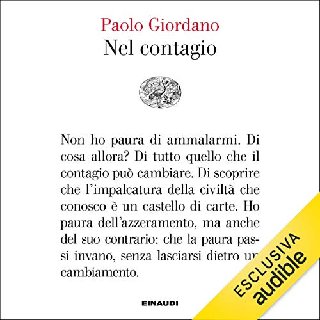 Paolo Giordano
Nel contagio

Non ho paura di ammalarmi. Di cosa allora? Di tutto quello che il contagio può cambiare. Di scoprire che l'impalcatura della civiltà che conosco è un castello di carte. Ho paura dell'azzeramento, ma anche del suo contrario: che la paura passi invano, senza lasciarsi dietro un cambiamento.

EINAUDI

ESCLUSIVA
audible